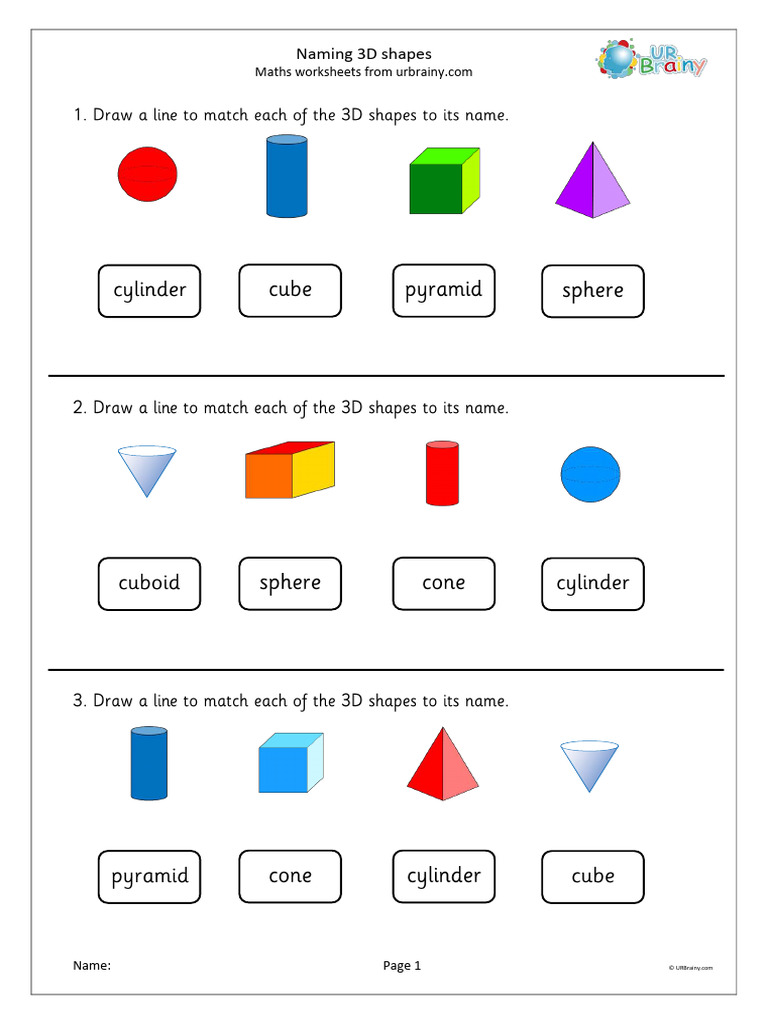 Naming 3D shapes
Maths worksheets from urbrainy.com

UR Brainy

1. Draw a line to match each of the 3D shapes to its name.

cylinder cube pyramid sphere

2. Draw a line to match each of the 3D shapes to its name.

cuboid sphere cone cylinder

3. Draw a line to match each of the 3D shapes to its name.

pyramid cone cylinder cube

Name:

Page 1

© URBrainy.com